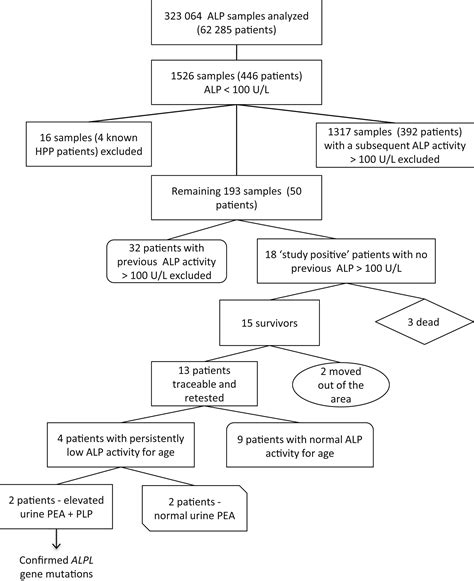 323 064 ALP samples analyzed (62 285 patients)

1526 samples (446 patients) ALP < 100 U/L

16 samples (4 known HPP patients) excluded

1317 samples (392 patients) with a subsequent ALP activity > 100 U/L excluded

Remaining 193 samples (50 patients)

32 patients with previous ALP activity > 100 U/L excluded

18 'study positive' patients with no previous ALP > 100 U/L

15 survivors

3 dead

13 patients traceable and retested

2 moved out of the area

4 patients with persistently low ALP activity for age

9 patients with normal ALP activity for age

2 patients - elevated urine PEA + PLP

2 patients - normal urine PEA

Confirmed ALPL gene mutations